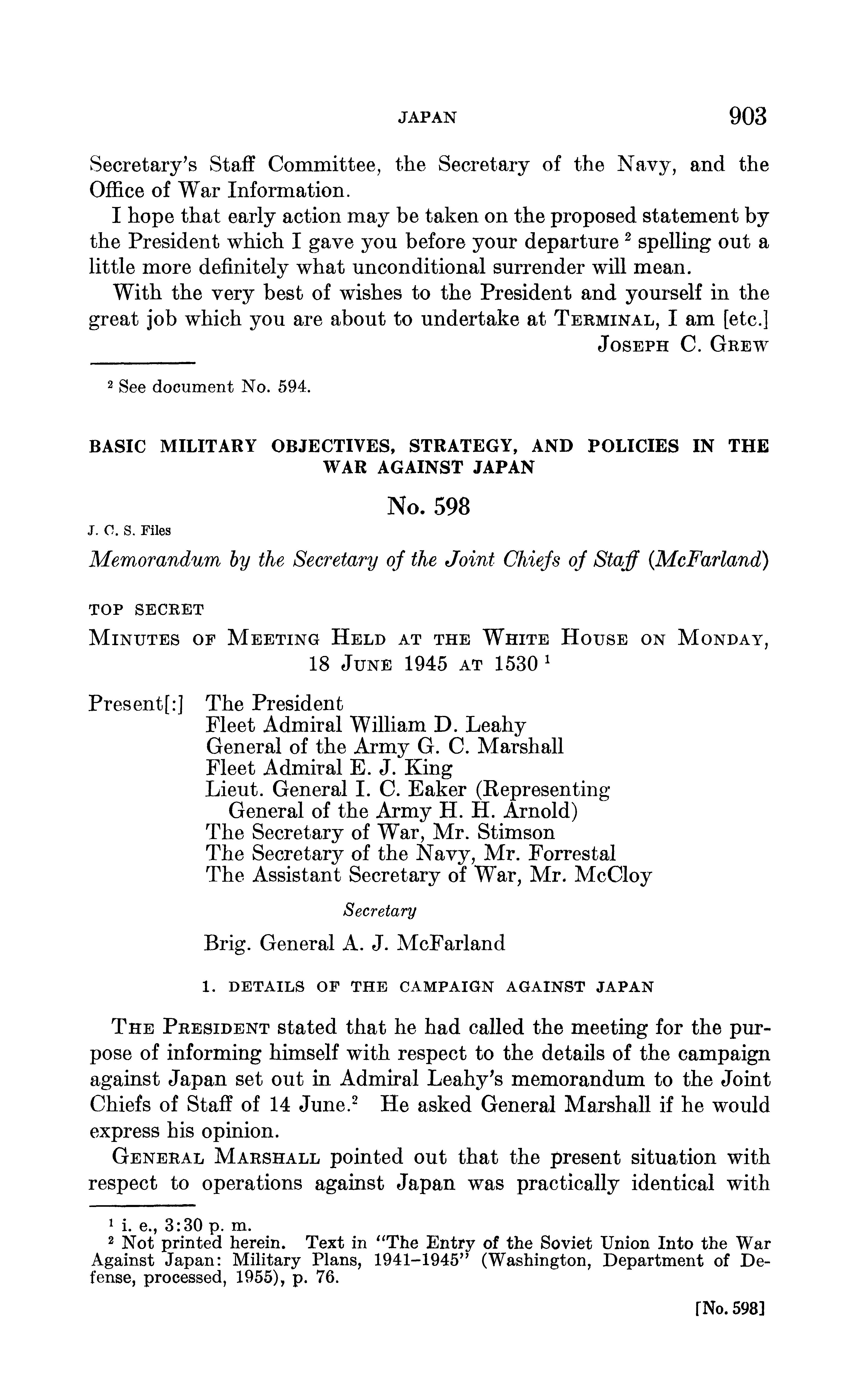 JAPAN 903

Secretary's Staff Committee, the Secretary of the Navy, and the Office of War Information.

I hope that early action may be taken on the proposed statement by the President which I gave you before your departure $^2$ spelling out a little more definitely what unconditional surrender will mean.

With the very best of wishes to the President and yourself in the great job which you are about to undertake at TERMINAL, I am [etc.]

JOSEPH C. GREW

$^2$ See document No. 594.

BASIC MILITARY OBJECTIVES, STRATEGY, AND POLICIES IN THE WAR AGAINST JAPAN

No. 598

J. C. S. Files

Memorandum by the Secretary of the Joint Chiefs of Staff (McFarland)

TOP SECRET

MINUTES OF MEETING HELD AT THE WHITE HOUSE ON MONDAY, 18 JUNE 1945 AT 1530 $^1$

Present[:] The President
Fleet Admiral William D. Leahy
General of the Army G. C. Marshall
Fleet Admiral E. J. King
Lieut. General I. C. Eaker (Representing General of the Army H. H. Arnold)
The Secretary of War, Mr. Stimson
The Secretary of the Navy, Mr. Forrestal
The Assistant Secretary of War, Mr. McCloy

Secretary

Brig. General A. J. McFarland

1. DETAILS OF THE CAMPAIGN AGAINST JAPAN

THE PRESIDENT stated that he had called the meeting for the purpose of informing himself with respect to the details of the campaign against Japan set out in Admiral Leahy's memorandum to the Joint Chiefs of Staff of 14 June.$^2$ He asked General Marshall if he would express his opinion.

GENERAL MARSHALL pointed out that the present situation with respect to operations against Japan was practically identical with

$^1$ i. e., 3:30 p. m.
$^2$ Not printed herein. Text in "The Entry of the Soviet Union Into the War Against Japan: Military Plans, 1941–1945" (Washington, Department of Defense, processed, 1955), p. 76.

[No. 598]